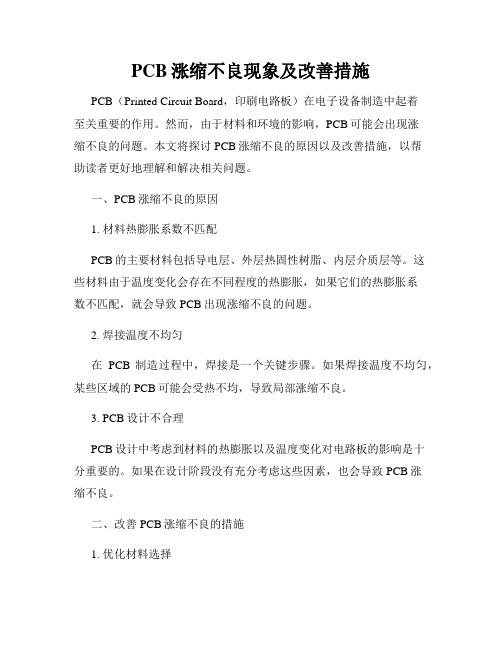 PCB 涨缩不良现象及改善措施

PCB（Printed Circuit Board，印刷电路板）在电子设备制造中起着至关重要的作用。然而，由于材料和环境的影响，PCB 可能会出现涨缩不良的问题。本文将探讨 PCB 涨缩不良的原因以及改善措施，以帮助读者更好地理解和解决相关问题。

一、PCB 涨缩不良的原因

1. 材料热膨胀系数不匹配

PCB 的主要材料包括导电层、外层热固性树脂、内层介质层等。这些材料由于温度变化会存在不同程度的热膨胀，如果它们的热膨胀系数不匹配，就会导致 PCB 出现涨缩不良的问题。

2. 焊接温度不均匀

在 PCB 制造过程中，焊接是一个关键步骤。如果焊接温度不均匀，某些区域的 PCB 可能会受热不均，导致局部涨缩不良。

3. PCB 设计不合理

PCB 设计中考虑到材料的热膨胀以及温度变化对电路板的影响是十分重要的。如果在设计阶段没有充分考虑这些因素，也会导致 PCB 涨缩不良。

二、改善 PCB 涨缩不良的措施

1. 优化材料选择